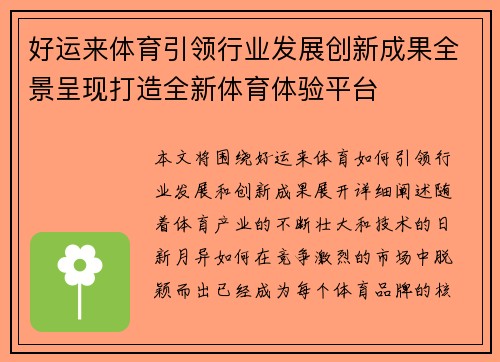 好运来体育引领行业发展创新成果全景呈现打造全新体育体验平台

本文将围绕好运来体育如何引领行业发展和创新成果展开详细阐述随着体育产业的不断壮大和技术的日新月异如何在竞争激烈的市场中脱颖而出已经成为每个体育品牌的核